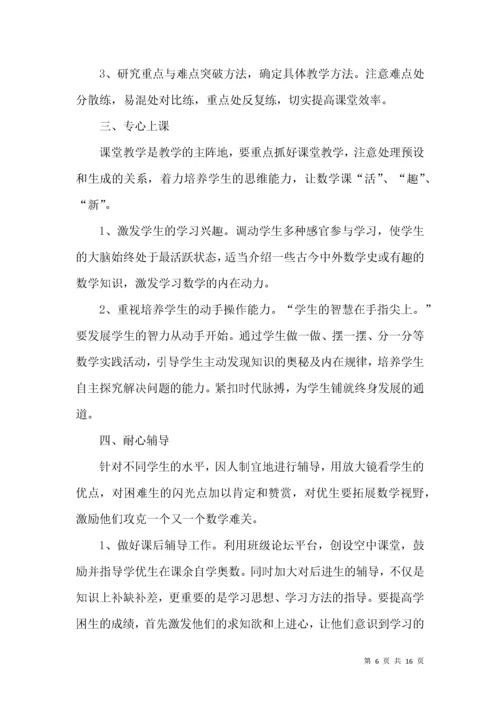 3、研究重点与难点突破方法，确定具体教学方法。注意难点处分散练，易混处对比练，重点处反复练，切实提高课堂效率。

三、专心上课

课堂教学是教学的主阵地，要重点抓好课堂教学，注意处理预设和生成的关系，着力培养学生的思维能力，让数学课“活”、“趣”、“新”。

1、激发学生的学习兴趣。调动学生多种感官参与学习，使学生的大脑始终处于最活跃状态，适当介绍一些古今中外数学史或有趣的数学知识，激发学习数学的内在动力。

2、重视培养学生的动手操作能力。“学生的智慧在手指尖上。”要发展学生的智力从动手开始。通过学生做一做、摆一摆、分一分等数学实践活动，引导学生主动发现知识的奥秘及内在规律，培养学生自主探究解决问题的能力。紧扣时代脉搏，为学生铺就终身发展的通道。

四、耐心辅导

针对不同学生的水平，因人制宜地进行辅导，用放大镜看学生的优点，对困难生的闪光点加以肯定和赞赏，对优生要拓展数学视野，激励他们攻克一个又一个数学难关。

1、做好课后辅导工作。利用班级论坛平台，创设空中课堂，鼓励并指导学优生在课余自学奥数。同时加大对后进生的辅导，不仅是知识上补缺补差，更重要的是学习思想、学习方法的指导。要提高学困生的成绩，首先激发他们的求知欲和上进心，让他们意识到学习的

第 6 页 共 16 页